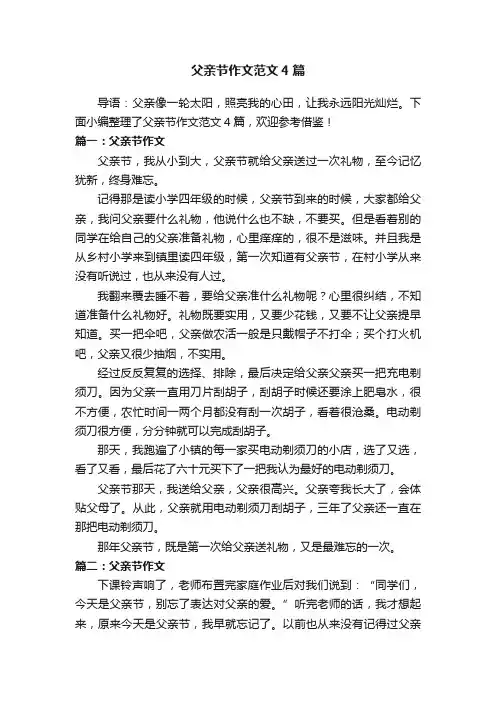 父亲节作文范文4篇

导语：父亲像一轮太阳，照亮我的心田，让我永远阳光灿烂。下面小编整理了父亲节作文范文4篇，欢迎参考借鉴！

篇一：父亲节作文

父亲节，我从小到大，父亲节就给父亲送过一次礼物，至今记忆犹新，终身难忘。

记得那是读小学四年级的时候，父亲节到来的时候，大家都给父亲，我问父亲要什么礼物，他说什么也不缺，不要买。但是看着别的同学在给自己的父亲准备礼物，心里痒痒的，很不是滋味。并且我是从乡村小学来到镇里读四年级，第一次知道有父亲节，在村小学从来没有听说过，也从来没有人过。

我翻来覆去睡不着，要给父亲准什么礼物呢？心里很纠结，不知道准备什么礼物好。礼物既要实用，又要少花钱，又要不让父亲提早知道。买一把伞吧，父亲做农活一般是只戴帽子不打伞；买个打火机吧，父亲又很少抽烟，不实用。

经过反反复复的选择、排除，最后决定给父亲父亲买一把充电剃须刀。因为父亲一直用刀片刮胡子，刮胡子时候还要涂上肥皂水，很不方便，农忙时间一两个月都没有刮一次胡子，看着很沧桑。电动剃须刀很方便，分分钟就可以完成刮胡子。

那天，我跑遍了小镇的每一家买电动剃须刀的小店，选了又选，看了又看，最后花了六十元买下了一把我认为最好的电动剃须刀。

父亲节那天，我送给父亲，父亲很高兴。父亲夸我长大了，会体贴父母了。从此，父亲就用电动剃须刀刮胡子，三年了父亲还一直在那把电动剃须刀。

那年父亲节，既是第一次给父亲送礼物，又是最难忘的一次。

篇二：父亲节作文

下课铃声响了，老师布置完家庭作业后对我们说到：“同学们，今天是父亲节，别忘了表达对父亲的爱。”听完老师的话，我才想起来，原来今天是父亲节，我早就忘记了。以前也从来没有记得过父亲